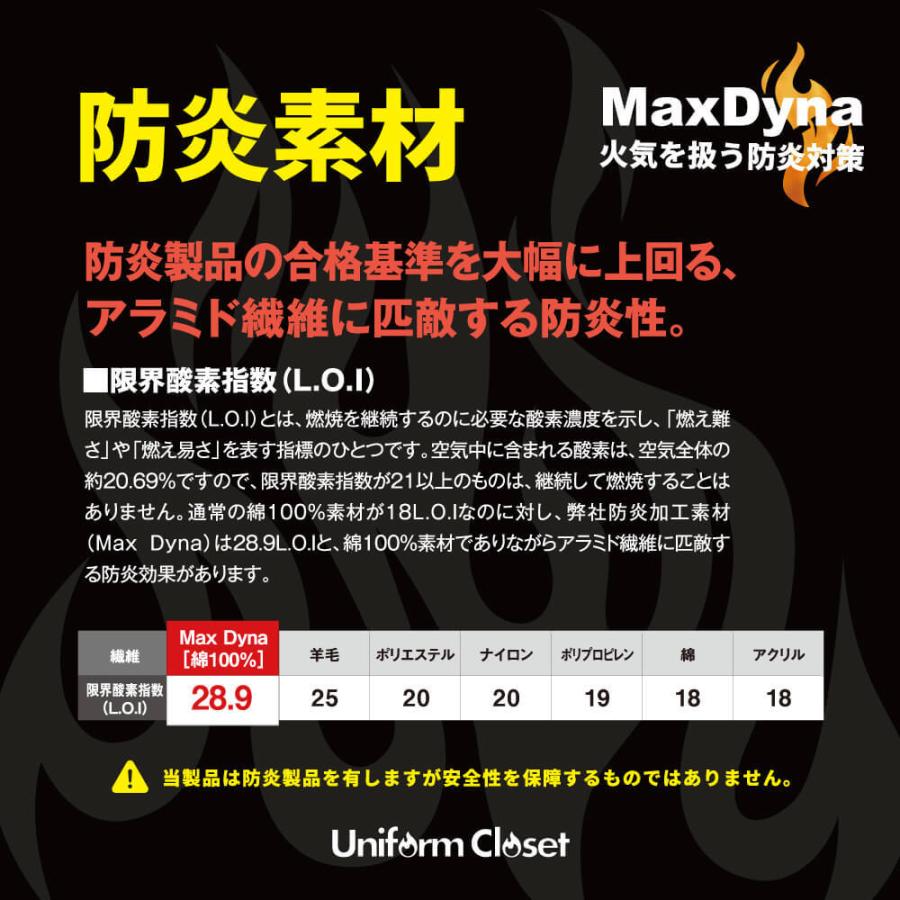 防炎素材

MaxDyna
火気を扱う防炎対策

防炎製品の合格基準を大幅に上回る、アラミド繊維に匹敵する防炎性。

■限界酸素指数(L.O.I)

限界酸素指数(L.O.I)とは、燃焼を継続するのに必要な酸素濃度を示し、「燃え難さ」や「燃え易さ」を表す指標のひとつです。空気中に含まれる酸素は、空気全体の約20.69%ですので、限界酸素指数が21以上のものは、継続して燃焼することはありません。通常の綿100%素材が18L.O.Iなのに対し、弊社防炎加工素材(Max Dyna)は28.9L.O.Iと、綿100%素材でありながらアラミド繊維に匹敵する防炎効果があります。

| 繊維 | Max Dyna [綿100%] | 羊毛 | ポリエステル | ナイロン | ポリプロピレン | 綿 | アクリル |
|---|---|---|---|---|---|---|---|
| 限界酸素指数 (L.O.I) | 28.9 | 25 | 20 | 20 | 19 | 18 | 18 |

当製品は防炎製品を有しますが安全性を保障するものではありません。

Uniform Closet